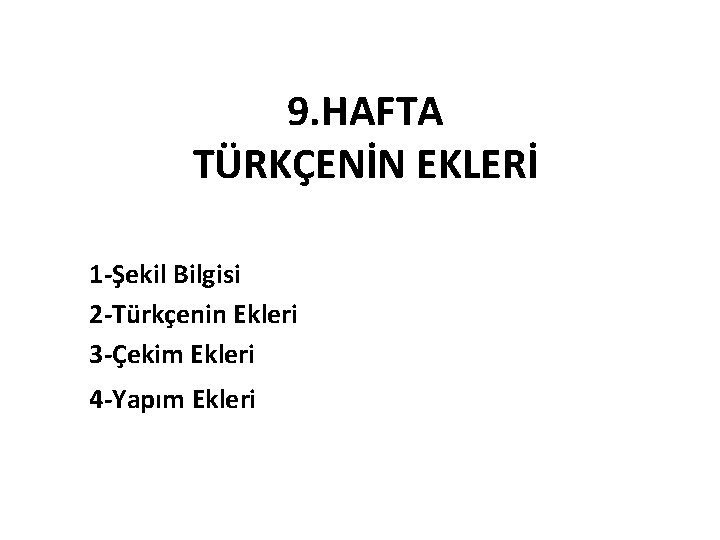 9.HAFTA
TÜRKÇENİN EKLERİ

1-Şekil Bilgisi
2-Türkçenin Ekleri
3-Çekim Ekleri
4-Yapım Ekleri